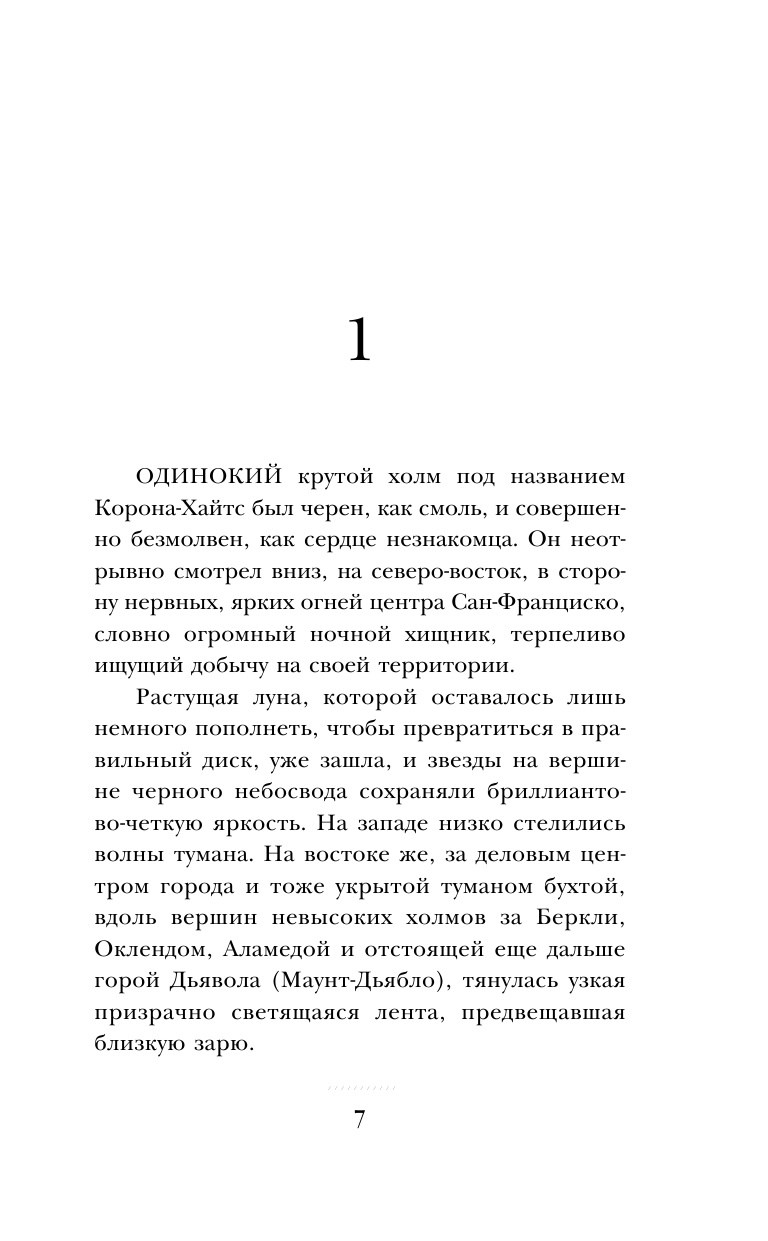 1

ОДИНОКИЙ крутой холм под названием Корона-Хайтс был черен, как смоль, и совершенно безмолвен, как сердце незнакомца. Он неотрывно смотрел вниз, на северо-восток, в сторону нервных, ярких огней центра Сан-Франциско, словно огромный ночной хищник, терпеливо ищущий добычу на своей территории.

Растущая луна, которой оставалось лишь немного пополнеть, чтобы превратиться в правильный диск, уже зашла, и звезды на вершине черного небосвода сохраняли бриллиантово-четкую яркость. На западе низко стелились волны тумана. На востоке же, за деловым центром города и тоже укрытой туманом бухтой, вдоль вершин невысоких холмов за Беркли, Оклендом, Аламедой и отстоящей еще дальше горой Дьявола (Маунт-Дьябло), тянулась узкая призрачно светящаяся лента, предвещавшая близкую зарю.

7